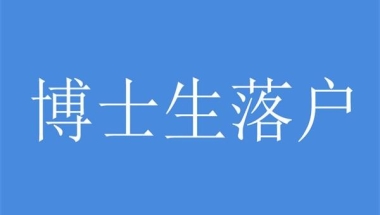 博士生落户